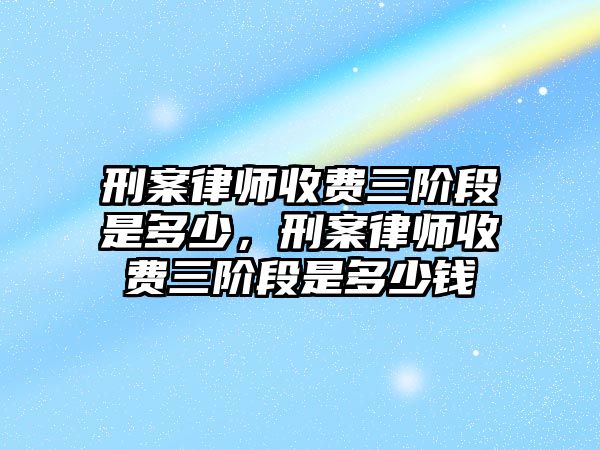 刑案律师收费三阶段是多少，刑案律师收费三阶段是多少钱